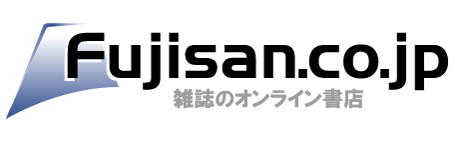 Fujisan.co.jp
雑誌のオンライン書店